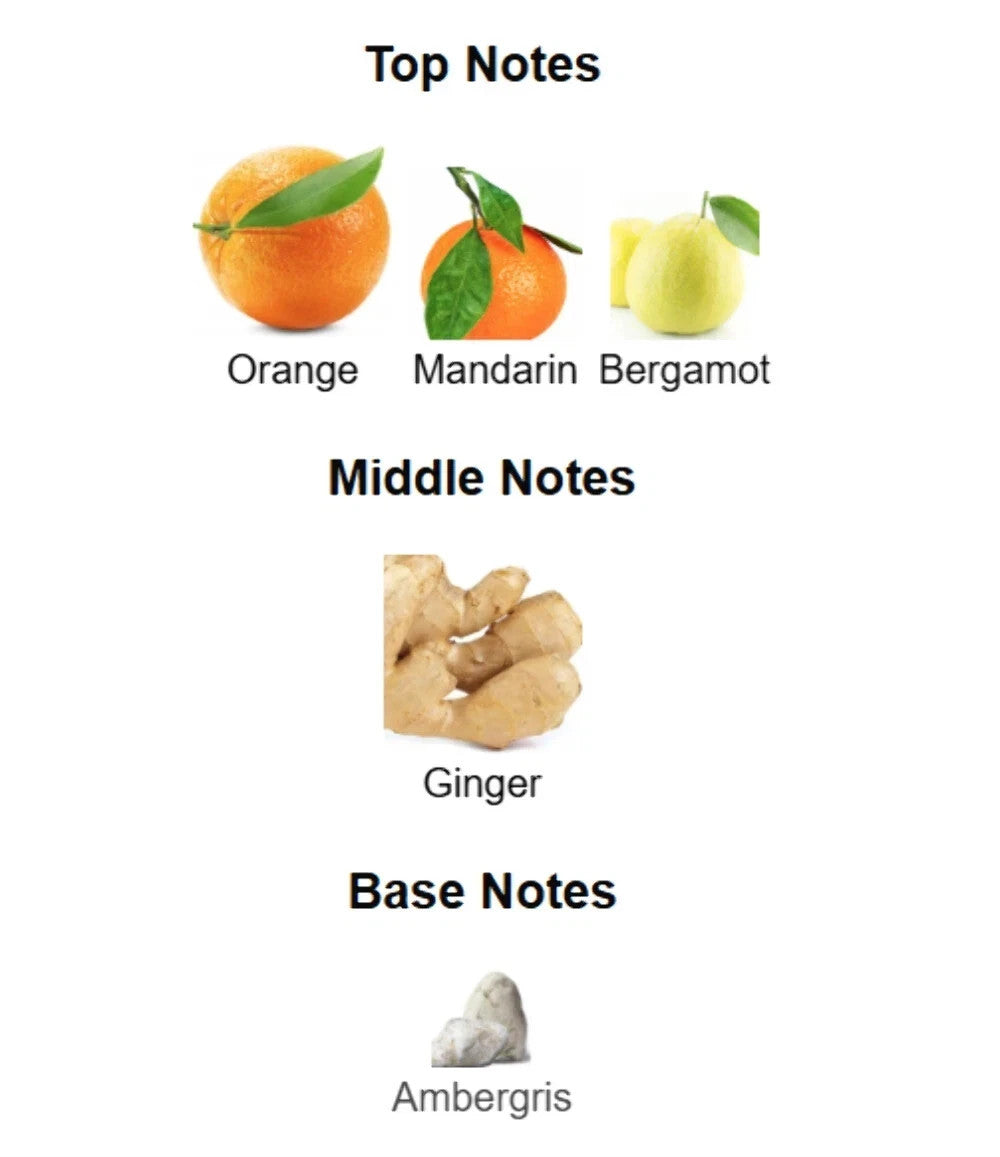 Top Notes

Orange

Mandarin

Bergamot

Middle Notes

Ginger

Base Notes

Ambergris